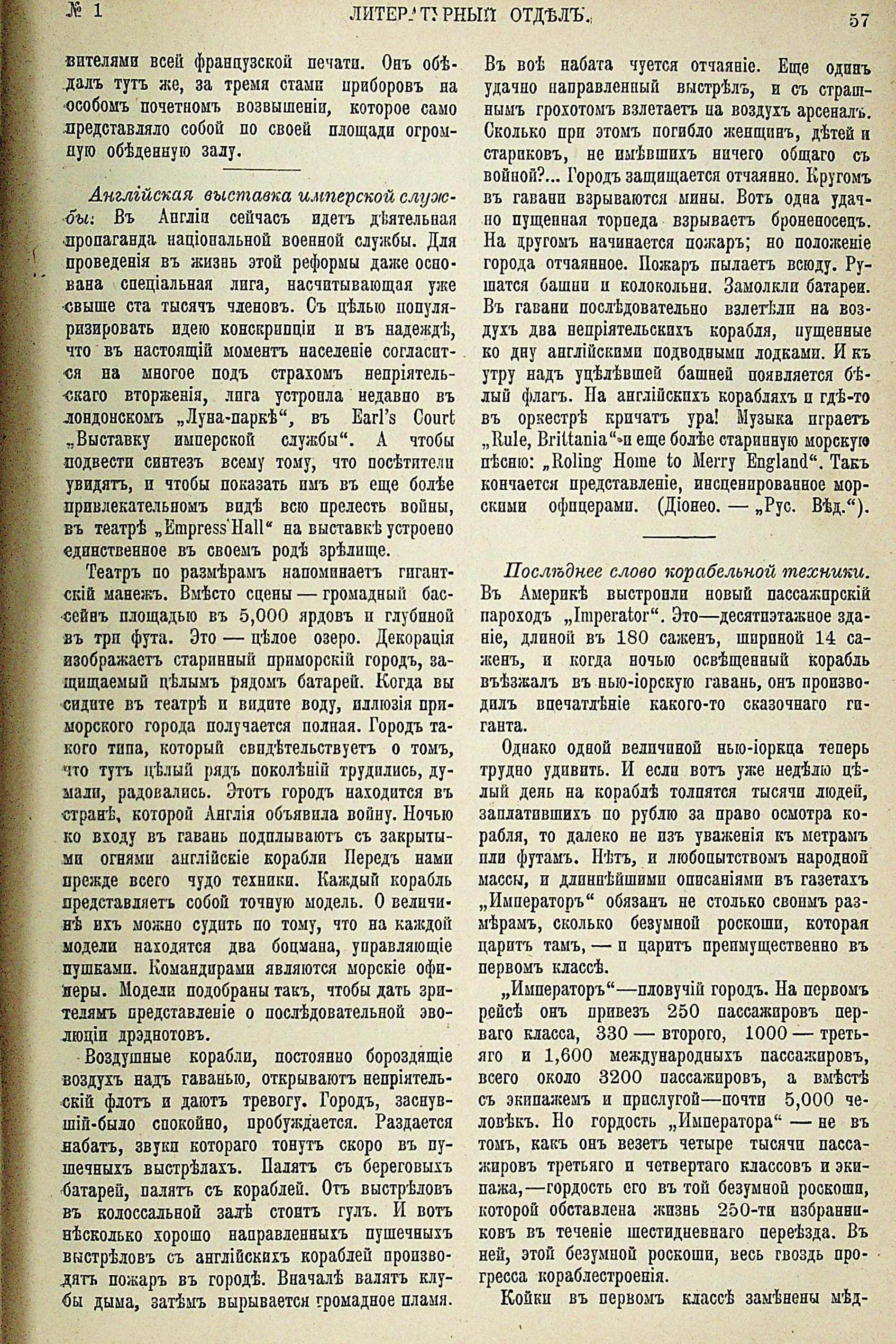 № 1 ЛИТЕРАТУРНЫЙ ОТДѢЛЪ. 57

вителями всей французской печати. Онъ обѣдалъ тутъ же, за тремя стами приборовъ на особомъ почетномъ возвышеніи, которое само представляло собой по своей площади огромную обѣденную залу.

Англійская выставка имперской службы: Въ Англіи сейчасъ идетъ дѣятельная пропаганда національной военной службы. Для проведенія въ жизнь этой реформы даже основана спеціальная лига, насчитывающая уже свыше ста тысячъ членовъ. Съ цѣлью популяризировать идею конскрипціи и въ надеждѣ, что въ настоящій моментъ населеніе согласится на многое подъ страхомъ непріятельскаго вторженія, лига устроила недавно въ лондонскомъ „Луна-паркѣ“, въ Earl's Court „Выставку имперской службы“. А чтобы подвести синтезъ всему тому, что посѣтители увидятъ, и чтобы показать имъ въ еще болѣе привлекательномъ видѣ всю прелесть войны, въ театрѣ „Empress Hall“ на выставкѣ устроено единственное въ своемъ родѣ зрѣлище.

Театръ по размѣрамъ напоминаетъ гигантскій манежъ. Вмѣсто сцены — громадный бассейнъ площадью въ 5,000 ярдовъ и глубиной въ три фута. Это — цѣлое озеро. Декорація изображаетъ старинный приморскій городъ, защищаемый цѣлымъ рядомъ батарей. Когда вы сидите въ театрѣ и видите воду, иллюзія приморского города получается полная. Городъ такого типа, который свидѣтельствуетъ о томъ, что тутъ цѣлый рядъ поколѣній трудились, думали, радовались. Этотъ городъ находится въ странѣ, которой Англія объявила войну. Ночью ко входу въ гавань подплываютъ съ закрытыми огнями англійскіе корабли Передъ нами прежде всего чудо техники. Каждый корабль представляетъ собой точную модель. О величинѣ ихъ можно судить по тому, что на каждой модели находятся два боцмана, управляющіе пушками. Командирами являются морскіе офицеры. Модели подобраны такъ, чтобы дать зрителямъ представленіе о послѣдовательной эволюціи дрэднотовъ.

Воздушные корабли, постоянно бороздящіе воздухъ надъ гаванью, открываютъ непріятельскій флотъ и даютъ тревогу. Городъ, заснувшій-было спокойно, пробуждается. Раздается набатъ, звуки котораго тонутъ скоро въ пушечныхъ выстрѣлахъ. Палятъ съ береговыхъ батарей, палятъ съ кораблей. Отъ выстрѣловъ въ колоссальной залѣ стоитъ гулъ. И вотъ нѣсколько хорошо направленныхъ пушечныхъ выстрѣловъ съ англійскихъ кораблей производятъ пожаръ въ городѣ. Вначалѣ валятъ клубы дыма, затѣмъ вырывается громадное пламя. Въ воѣ набата чуется отчаяніе. Еще одинъ удачно направленный выстрѣлъ, и съ страшнымъ грохотомъ взлетаетъ на воздухъ арсеналъ. Сколько при этомъ погибло женщинъ, дѣтей и стариковъ, не имѣвшихъ ничего общаго съ войной?... Городъ защищается отчаянно. Кругомъ въ гавани взрываются мины. Вотъ одна удачно пущенная торпеда взрываетъ броненосецъ. На другомъ начинается пожаръ; но положеніе города отчаянное. Пожаръ пылаетъ всюду. Рушатся башни и колокольни. Замолкли батареи. Въ гавани послѣдовательно взлетѣли на воздухъ два непріятельскихъ корабля, пущенные ко дну англійскими подводными лодками. И къ утру надъ уцѣлѣвшей башней появляется бѣлый флагъ. На англійскихъ корабляхъ и гдѣ-то въ оркестрѣ кричатъ ура! Музыка играетъ „Rule, Brittania“ и еще болѣе старинную морскую пѣсню: „Roling Home to Merry England“. Такъ кончается представленіе, инсценированное морскими офицерами. (Діонео. — „Рус. Вѣд.“).

Послѣднее слово корабельной техники. Въ Америкѣ выстроили новый пассажирскій пароходъ „Imperator“. Это—десятиэтажное зданіе, длиной въ 180 саженъ, шириной 14 саженъ, и когда ночью освѣщенный корабль въѣзжалъ въ нью-іорскую гавань, онъ производилъ впечатлѣніе какого-то сказочнаго гиганта.

Однако одной величиной нью-іоркца теперь трудно удивить. И если вотъ уже недѣлю цѣлый день на кораблѣ толпятся тысячи людей, заплатившихъ по рублю за право осмотра корабля, то далеко не изъ уваженія къ метрамъ или футамъ. Нѣтъ, и любопытствомъ народной массы, и длиннѣйшими описаніями въ газетахъ „Императоръ“ обязанъ не столько своимъ размѣрамъ, сколько безумной роскоши, которая царитъ тамъ, — и царитъ преимущественно въ первомъ классѣ.

„Императоръ“—пловучій городъ. На первомъ рейсѣ онъ привезъ 250 пассажировъ перваго класса, 330 — второго, 1000 — третьяго и 1,600 международныхъ пассажировъ, всего около 3200 пассажировъ, а вмѣстѣ съ экипажемъ и прислугой—почти 5,000 человѣкъ. Но гордость „Императора“ — не въ томъ, какъ онъ везетъ четыре тысячи пассажировъ третьяго и четвертаго классовъ и экипажа,—гордость его въ той безумной роскоши, которой обставлена жизнь 250-ти избранниковъ въ теченіе шестидневнаго переѣзда. Въ ней, этой безумной роскоши, весь гвоздь прогресса кораблестроенія.

Койки въ первомъ классѣ замѣнены мѣд-